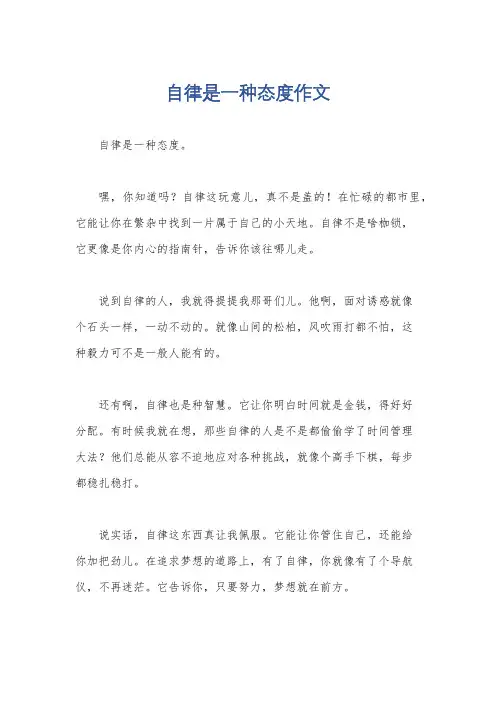 自律是一种态度作文

自律是一种态度。

嘿，你知道吗？自律这玩意儿，真不是盖的！在忙碌的都市里，它能让你在繁杂中找到一片属于自己的小天地。自律不是啥枷锁，它更像是你内心的指南针，告诉你该往哪儿走。

说到自律的人，我就得提提我那哥们儿。他啊，面对诱惑就像个石头一样，一动不动的。就像山间的松柏，风吹雨打都不怕，这种毅力可不是一般人能有的。

还有啊，自律也是种智慧。它让你明白时间就是金钱，得好好分配。有时候我就在想，那些自律的人是不是都偷偷学了时间管理大法？他们总能从容不迫地应对各种挑战，就像个高手下棋，每步都稳扎稳打。

说实话，自律这东西真让我佩服。它能让你管住自己，还能给你加把劲儿。在追求梦想的道路上，有了自律，你就像有了个导航仪，不再迷茫。它告诉你，只要努力，梦想就在前方。